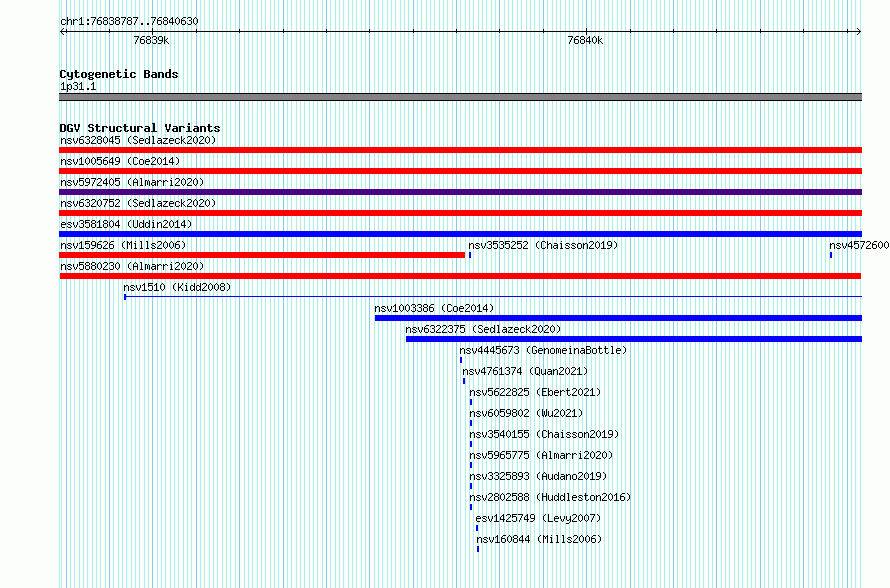 chr1:76838787..76840630

76839k

76840k

Cytogenetic Bands
1p31.1

DGV Structural Variants
nsv6328045 (Sedlazeck2020)
nsv1005649 (Coe2014)
nsv5972405 (Almarri2020)
nsv6320752 (Sedlazeck2020)
esv3581804 (Uddin2014)
nsv159626 (Mills2006)
nsv3535252 (Chaisson2019)
nsv4572600
nsv5880230 (Almarri2020)
nsv1510 (Kidd2008)
nsv1003386 (Coe2014)
nsv6322375 (Sedlazeck2020)
nsv4445673 (GenomeinaBottle)
nsv4761374 (Quan2021)
nsv5622825 (Ebert2021)
nsv6059802 (Wu2021)
nsv3540155 (Chaisson2019)
nsv5965775 (Almarri2020)
nsv3325893 (Audano2019)
nsv2802588 (Huddleston2016)
esv1425749 (Levy2007)
nsv160844 (Mills2006)